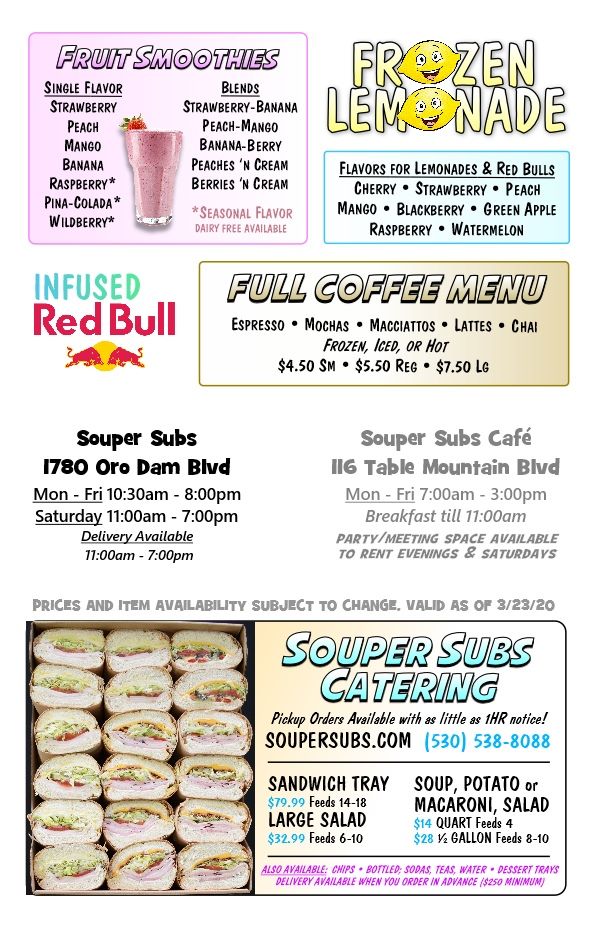 FRUIT SMOOTHIES

SINGLE FLAVOR
STRAWBERRY
PEACH
MANGO
BANANA
RASPBERRY*
PINA-COLADA*
WILDBERRY*

BLENDS
STRAWBERRY-BANANA
PEACH-MANGO
BANANA-BERRY
PEACHES 'N CREAM
BERRIES 'N CREAM

*SEASONAL FLAVOR
DAIRY FREE AVAILABLE

FROZEN LEMONADE

FLAVORS FOR LEMONADES & RED BULLS
CHERRY • STRAWBERRY • PEACH
MANGO • BLACKBERRY • GREEN APPLE
RASPBERRY • WATERMELON

INFUSED
Red Bull

FULL COFFEE MENU
ESPRESSO • MOCHAS • MACCIATTOS • LATTES • CHAI
FROZEN, ICED, OR HOT
$4.50 SM • $5.50 REG • $7.50 LG

Souper Subs
1780 Oro Dam Blvd
Mon - Fri 10:30am - 8:00pm
Saturday 11:00am - 7:00pm
Delivery Available
11:00am - 7:00pm

Souper Subs Café
116 Table Mountain Blvd
Mon - Fri 7:00am - 3:00pm
Breakfast till 11:00am
PARTY/MEETING SPACE AVAILABLE TO RENT EVENINGS & SATURDAYS

PRICES AND ITEM AVAILABILITY SUBJECT TO CHANGE. VALID AS OF 3/23/20

SOUPER SUBS CATERING
Pickup Orders Available with as little as 1HR notice!
SOUPERSUBS.COM (530) 538-8088

SANDWICH TRAY
$79.99 Feeds 14-18
LARGE SALAD
$32.99 Feeds 6-10

SOUP, POTATO or MACARONI, SALAD
$14 QUART Feeds 4
$28 ½ GALLON Feeds 8-10

ALSO AVAILABLE: CHIPS • BOTTLED; SODAS, TEAS, WATER • DESSERT TRAYS
DELIVERY AVAILABLE WHEN YOU ORDER IN ADVANCE ($250 MINIMUM)